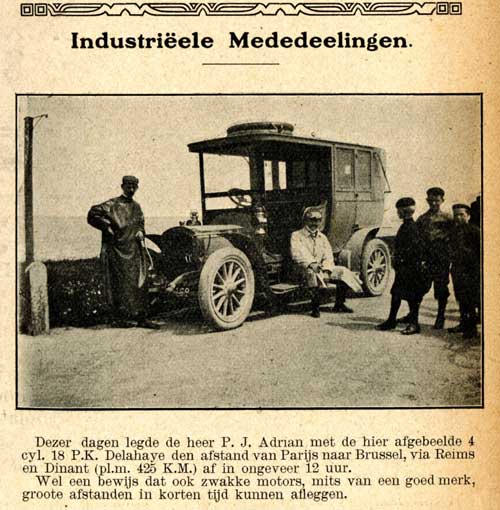 Industriëele Mededeelingen.

Dezer dagen legde de heer P. J. Adrian met de hier afgebeelde 4 cyl. 18 P.K. Delahaye den afstand van Parijs naar Brussel, via Reims en Dinant (pl.m. 425 K.M.) af in ongeveer 12 uur.
Wel een bewijs dat ook zwakke motors, mits van een goed merk, groote afstanden in korten tijd kunnen afleggen.